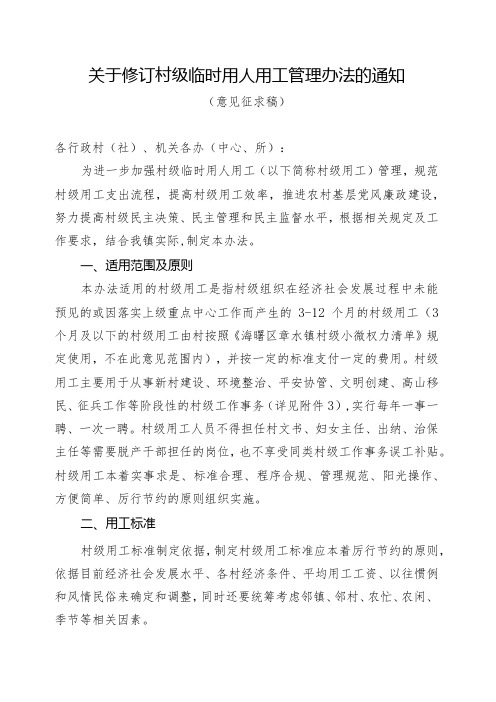 关于修订村级临时用人用工管理办法的通知

（意见征求稿）

各行政村（社）、机关各办（中心、所）：

为进一步加强村级临时用人用工（以下简称村级用工）管理，规范村级用工支出流程，提高村级用工效率，推进农村基层党风廉政建设，努力提高村级民主决策、民主管理和民主监督水平，根据相关规定及工作要求，结合我镇实际，制定本办法。

一、适用范围及原则

本办法适用的村级用工是指村级组织在经济社会发展过程中未能预见的或因落实上级重点中心工作而产生的 3-12 个月的村级用工（3个月及以下的村级用工由村按照《海曙区章水镇村级小微权力清单》规定使用，不在此意见范围内），并按一定的标准支付一定的费用。村级用工主要用于从事新村建设、环境整治、平安协管、文明创建、高山移民、征兵工作等阶段性的村级工作事务（详见附件3），实行每年一事一聘、一次一聘。村级用工人员不得担任村文书、妇女主任、出纳、治保主任等需要脱产干部担任的岗位，也不享受同类村级工作事务误工补贴。村级用工本着实事求是、标准合理、程序合规、管理规范、阳光操作、方便简单、厉行节约的原则组织实施。

二、用工标准

村级用工标准制定依据，制定村级用工标准应本着厉行节约的原则，依据目前经济社会发展水平、各村经济条件、平均用工工资、以往惯例和风情民俗来确定和调整，同时还要统筹考虑邻镇、邻村、农忙、农闲、季节等相关因素。